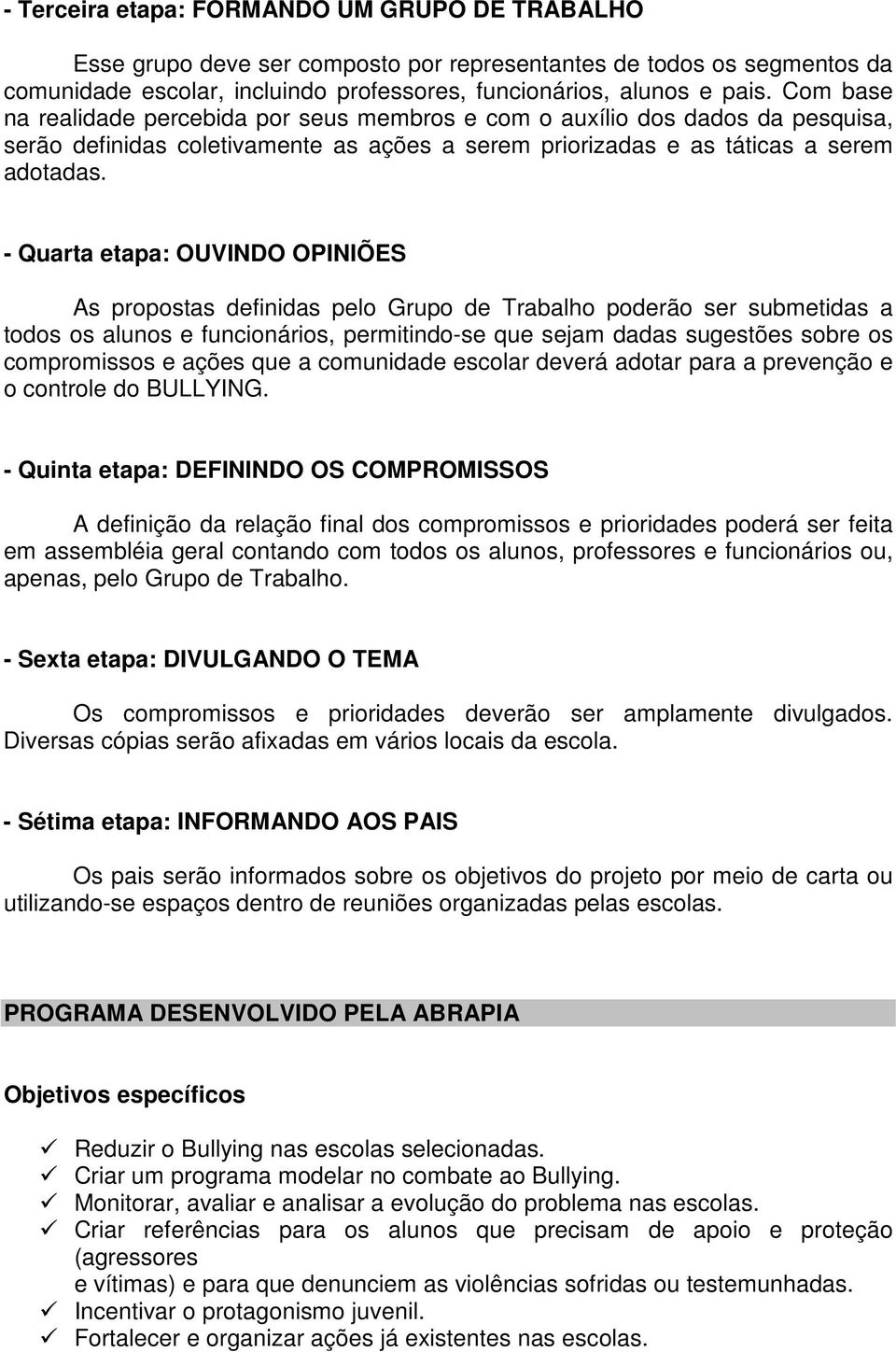 - Terceira etapa: FORMANDO UM GRUPO DE TRABALHO

Esse grupo deve ser composto por representantes de todos os segmentos da comunidade escolar, incluindo professores, funcionários, alunos e pais. Com base na realidade percebida por seus membros e com o auxílio dos dados da pesquisa, serão definidas coletivamente as ações a serem priorizadas e as táticas a serem adotadas.

- Quarta etapa: OUVINDO OPINIÕES

As propostas definidas pelo Grupo de Trabalho poderão ser submetidas a todos os alunos e funcionários, permitindo-se que sejam dadas sugestões sobre os compromissos e ações que a comunidade escolar deverá adotar para a prevenção e o controle do BULLYING.

- Quinta etapa: DEFININDO OS COMPROMISSOS

A definição da relação final dos compromissos e prioridades poderá ser feita em assembléia geral contando com todos os alunos, professores e funcionários ou, apenas, pelo Grupo de Trabalho.

- Sexta etapa: DIVULGANDO O TEMA

Os compromissos e prioridades deverão ser amplamente divulgados. Diversas cópias serão afixadas em vários locais da escola.

- Sétima etapa: INFORMANDO AOS PAIS

Os pais serão informados sobre os objetivos do projeto por meio de carta ou utilizando-se espaços dentro de reuniões organizadas pelas escolas.

PROGRAMA DESENVOLVIDO PELA ABRAPIA

Objetivos específicos

✓ Reduzir o Bullying nas escolas selecionadas.
✓ Criar um programa modelar no combate ao Bullying.
✓ Monitorar, avaliar e analisar a evolução do problema nas escolas.
✓ Criar referências para os alunos que precisam de apoio e proteção (agressores
e vítimas) e para que denunciem as violências sofridas ou testemunhadas.
✓ Incentivar o protagonismo juvenil.
✓ Fortalecer e organizar ações já existentes nas escolas.